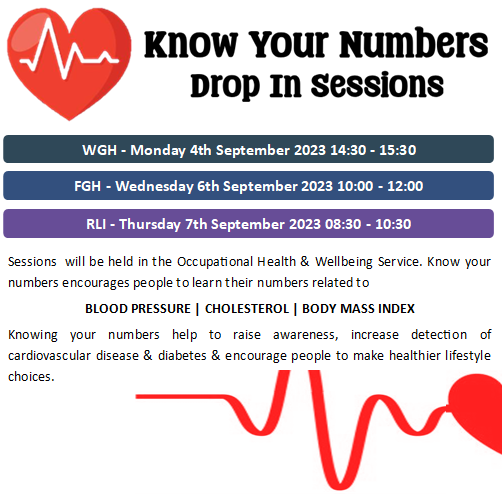 Know Your Numbers
Drop In Sessions

WGH - Monday 4th September 2023 14:30 - 15:30

FGH - Wednesday 6th September 2023 10:00 - 12:00

RLI - Thursday 7th September 2023 08:30 - 10:30

Sessions will be held in the Occupational Health & Wellbeing Service. Know your numbers encourages people to learn their numbers related to

BLOOD PRESSURE | CHOLESTEROL | BODY MASS INDEX

Knowing your numbers help to raise awareness, increase detection of cardiovascular disease & diabetes & encourage people to make healthier lifestyle choices.